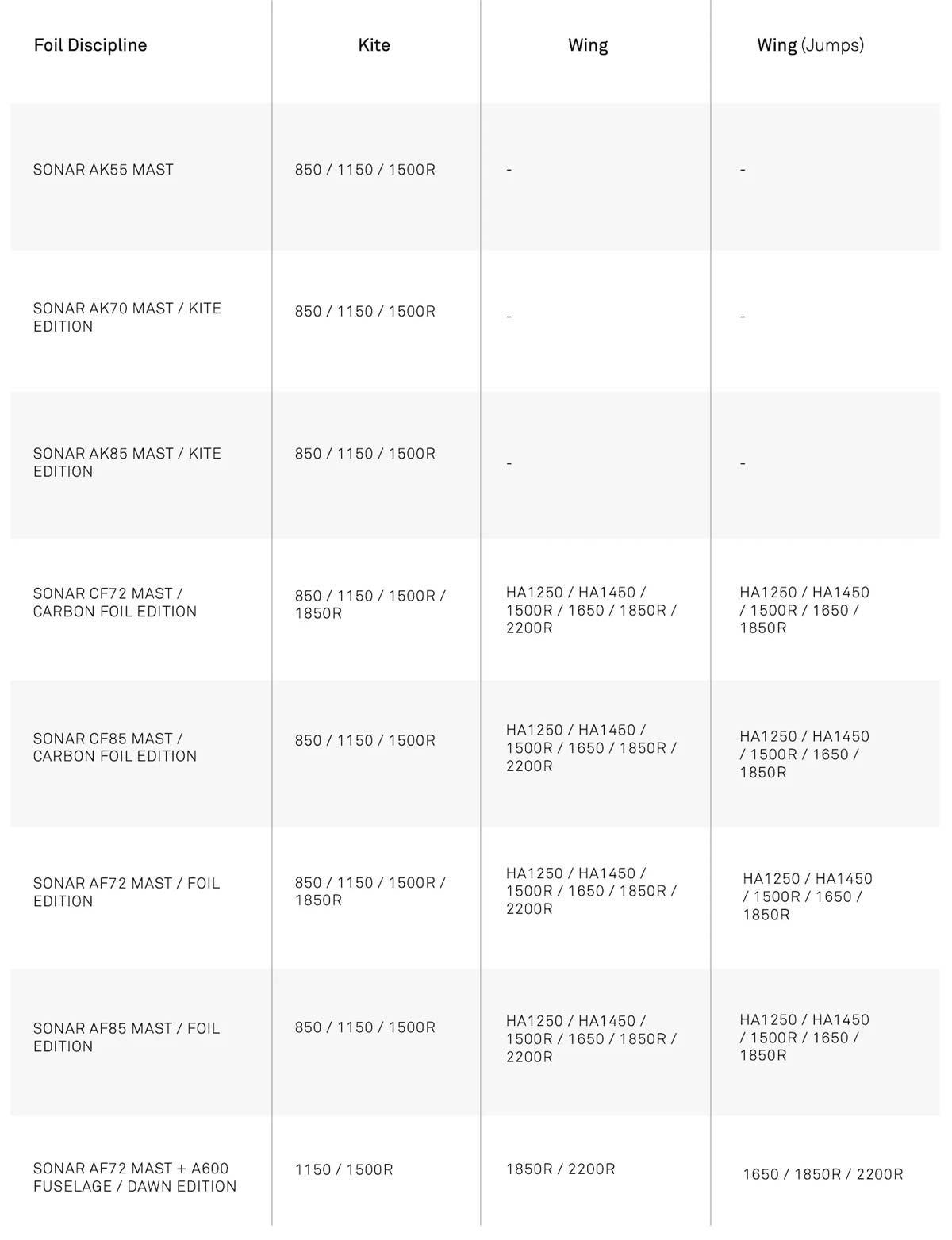 | Foil Discipline | Kite | Wing | Wing (Jumps) |
|---|---|---|---|
| SONAR AK55 MAST | 850 / 1150 / 1500R | - | - |
| SONAR AK70 MAST / KITE EDITION | 850 / 1150 / 1500R | - | - |
| SONAR AK85 MAST / KITE EDITION | 850 / 1150 / 1500R | - | - |
| SONAR CF72 MAST / CARBON FOIL EDITION | 850 / 1150 / 1500R / 1850R | HA1250 / HA1450 / 1500R / 1650 / 1850R / 2200R | HA1250 / HA1450 / 1500R / 1650 / 1850R |
| SONAR CF85 MAST / CARBON FOIL EDITION | 850 / 1150 / 1500R | HA1250 / HA1450 / 1500R / 1650 / 1850R / 2200R | HA1250 / HA1450 / 1500R / 1650 / 1850R |
| SONAR AF72 MAST / FOIL EDITION | 850 / 1150 / 1500R / 1850R | HA1250 / HA1450 / 1500R / 1650 / 1850R / 2200R | HA1250 / HA1450 / 1500R / 1650 / 1850R |
| SONAR AF85 MAST / FOIL EDITION | 850 / 1150 / 1500R | HA1250 / HA1450 / 1500R / 1650 / 1850R / 2200R | HA1250 / HA1450 / 1500R / 1650 / 1850R |
| SONAR AF72 MAST + A600 FUSELAGE / DAWN EDITION | 1150 / 1500R | 1850R / 2200R | 1650 / 1850R / 2200R |